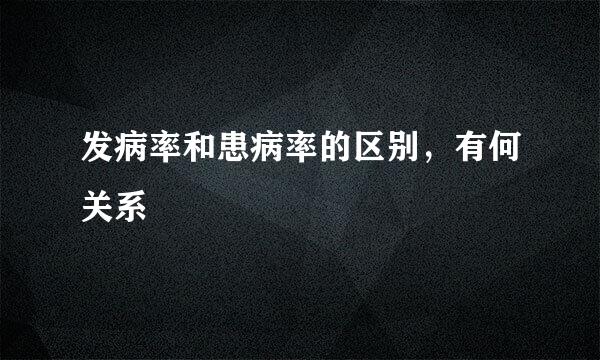 发病率和患病率的区别，有何关系